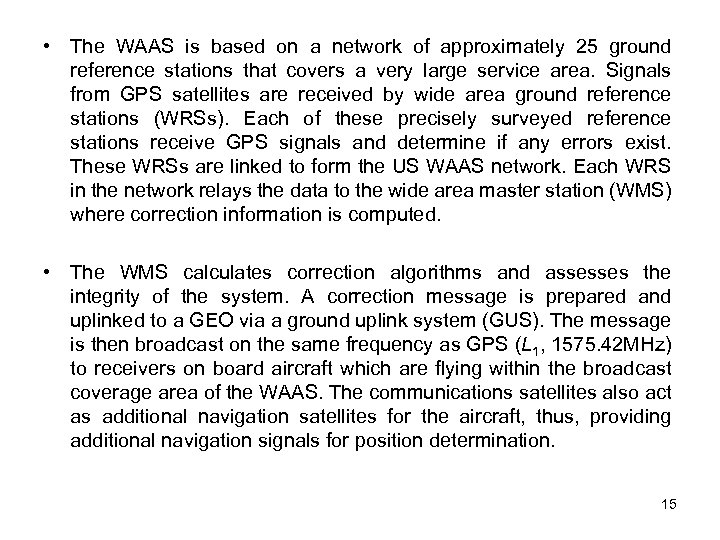 • The WAAS is based on a network of approximately 25 ground reference stations that covers a very large service area. Signals from GPS satellites are received by wide area ground reference stations (WRSs). Each of these precisely surveyed reference stations receive GPS signals and determine if any errors exist. These WRSs are linked to form the US WAAS network. Each WRS in the network relays the data to the wide area master station (WMS) where correction information is computed.

• The WMS calculates correction algorithms and assesses the integrity of the system. A correction message is prepared and uplinked to a GEO via a ground uplink system (GUS). The message is then broadcast on the same frequency as GPS ($L_1$, 1575.42MHz) to receivers on board aircraft which are flying within the broadcast coverage area of the WAAS. The communications satellites also act as additional navigation satellites for the aircraft, thus, providing additional navigation signals for position determination.

15